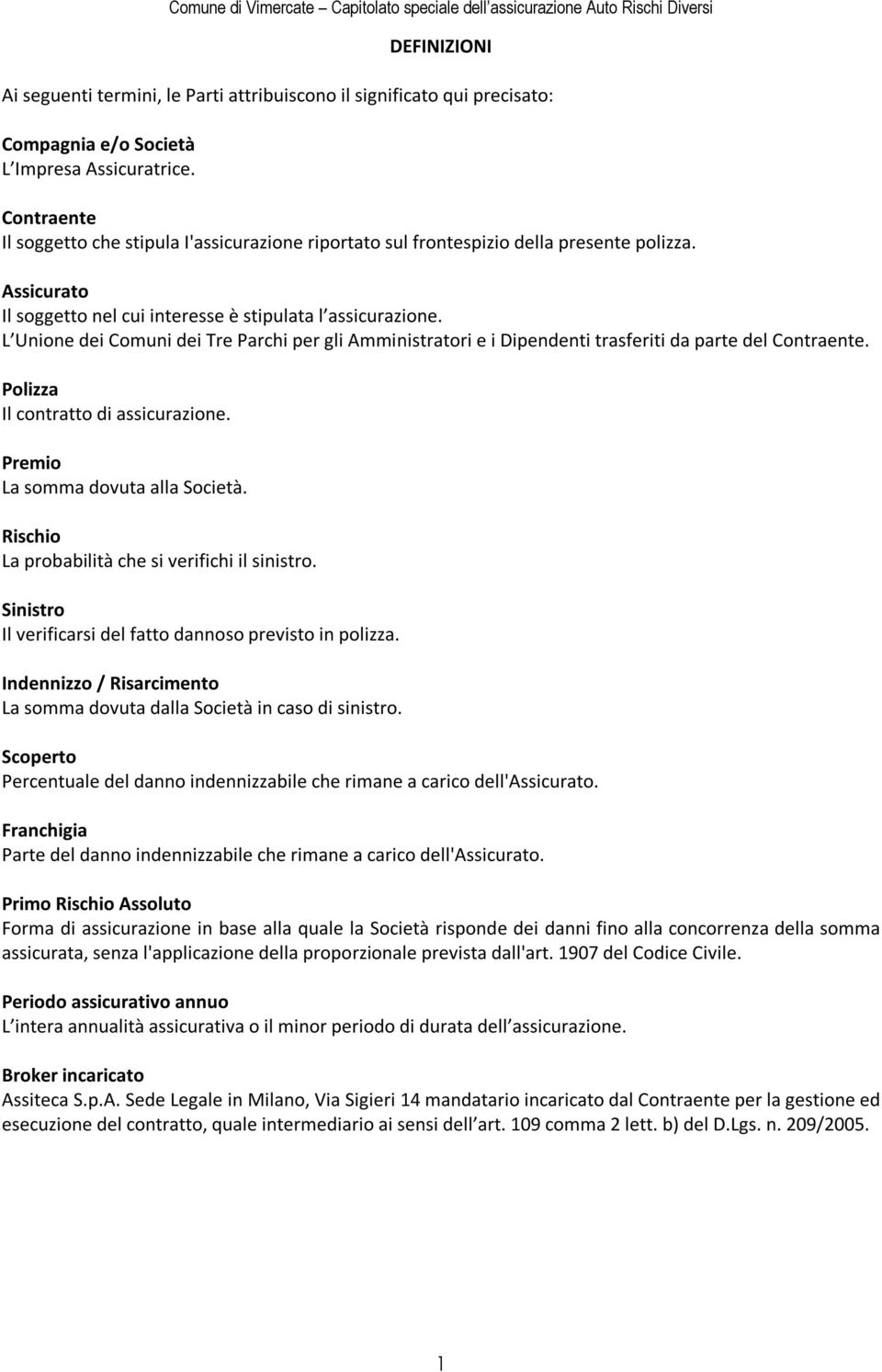 Comune di Vimercate – Capitolato speciale dell'assicurazione Auto Rischi Diversi

DEFINIZIONI

Ai seguenti termini, le Parti attribuiscono il significato qui precisato:

Compagnia e/o Società
L Impresa Assicuratrice.

Contraente
Il soggetto che stipula l'assicurazione riportato sul frontespizio della presente polizza.

Assicurato
Il soggetto nel cui interesse è stipulata l assicurazione.
L Unione dei Comuni dei Tre Parchi per gli Amministratori e i Dipendenti trasferiti da parte del Contraente.

Polizza
Il contratto di assicurazione.

Premio
La somma dovuta alla Società.

Rischio
La probabilità che si verifichi il sinistro.

Sinistro
Il verificarsi del fatto dannoso previsto in polizza.

Indennizzo / Risarcimento
La somma dovuta dalla Società in caso di sinistro.

Scoperto
Percentuale del danno indennizzabile che rimane a carico dell'Assicurato.

Franchigia
Parte del danno indennizzabile che rimane a carico dell'Assicurato.

Primo Rischio Assoluto
Forma di assicurazione in base alla quale la Società risponde dei danni fino alla concorrenza della somma assicurata, senza l'applicazione della proporzionale prevista dall'art. 1907 del Codice Civile.

Periodo assicurativo annuo
L intera annualità assicurativa o il minor periodo di durata dell assicurazione.

Broker incaricato
Assiteca S.p.A. Sede Legale in Milano, Via Sigieri 14 mandatario incaricato dal Contraente per la gestione ed esecuzione del contratto, quale intermediario ai sensi dell art. 109 comma 2 lett. b) del D.Lgs. n. 209/2005.

1